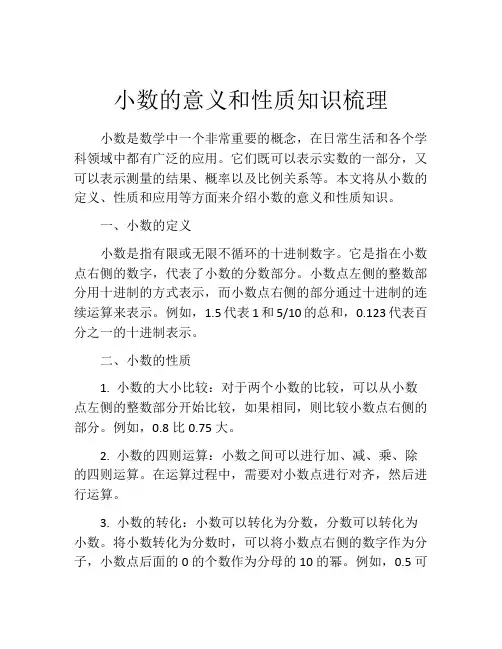 小数的意义和性质知识梳理

小数是数学中一个非常重要的概念，在日常生活和各个学科领域中都有广泛的应用。它们既可以表示实数的一部分，又可以表示测量的结果、概率以及比例关系等。本文将从小数的定义、性质和应用等方面来介绍小数的意义和性质知识。

一、小数的定义

小数是指有限或无限不循环的十进制数字。它是指在小数点右侧的数字，代表了小数的分数部分。小数点左侧的整数部分用十进制的方式表示，而小数点右侧的部分通过十进制的连续运算来表示。例如，1.5 代表 1 和 5/10 的总和，0.123 代表百分之一的十进制表示。

二、小数的性质

1. 小数的大小比较：对于两个小数的比较，可以从小数点左侧的整数部分开始比较，如果相同，则比较小数点右侧的部分。例如，0.8 比 0.75 大。

2. 小数的四则运算：小数之间可以进行加、减、乘、除的四则运算。在运算过程中，需要对小数点进行对齐，然后进行运算。

3. 小数的转化：小数可以转化为分数，分数可以转化为小数。将小数转化为分数时，可以将小数点右侧的数字作为分子，小数点后面的 0 的个数作为分母的 10 的幂。例如，0.5 可